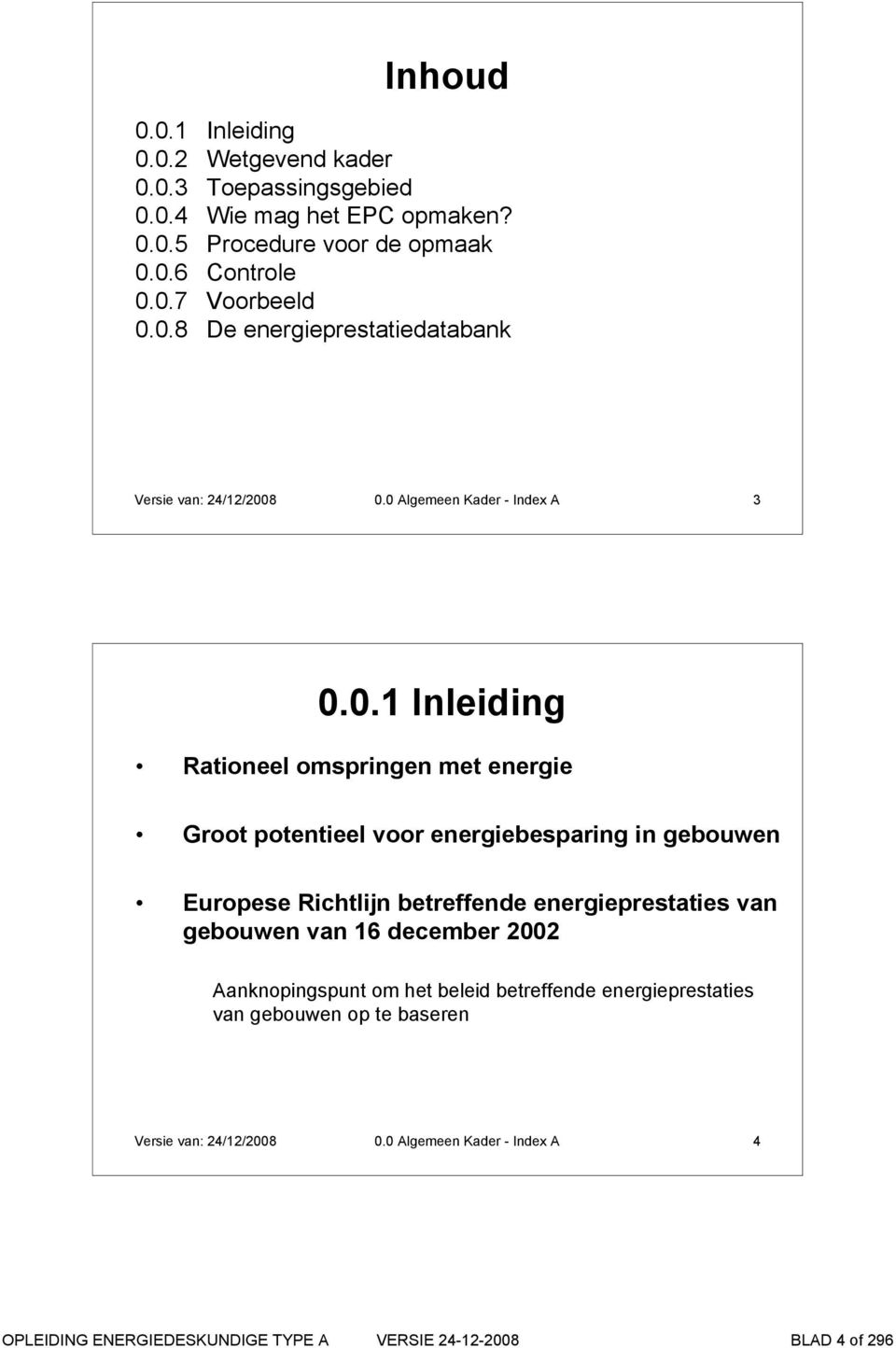 Inhoud

0.0.1 Inleiding
0.0.2 Wetgevend kader
0.0.3 Toepassingsgebied
0.0.4 Wie mag het EPC opmaken?
0.0.5 Procedure voor de opmaak
0.0.6 Controle
0.0.7 Voorbeeld
0.0.8 De energieprestatiedatabank

Versie van: 24/12/2008 0.0 Algemeen Kader - Index A 3

0.0.1 Inleiding

• Rationeel omspringen met energie

• Groot potentieel voor energiebesparing in gebouwen

• Europese Richtlijn betreffende energieprestaties van gebouwen van 16 december 2002

Aanknopingspunt om het beleid betreffende energieprestaties van gebouwen op te baseren

Versie van: 24/12/2008 0.0 Algemeen Kader - Index A 4

OPLEIDING ENERGIEDESKUNDIGE TYPE A VERSIE 24-12-2008 BLAD 4 of 296